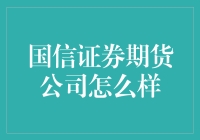 国信证券期货公司怎么样